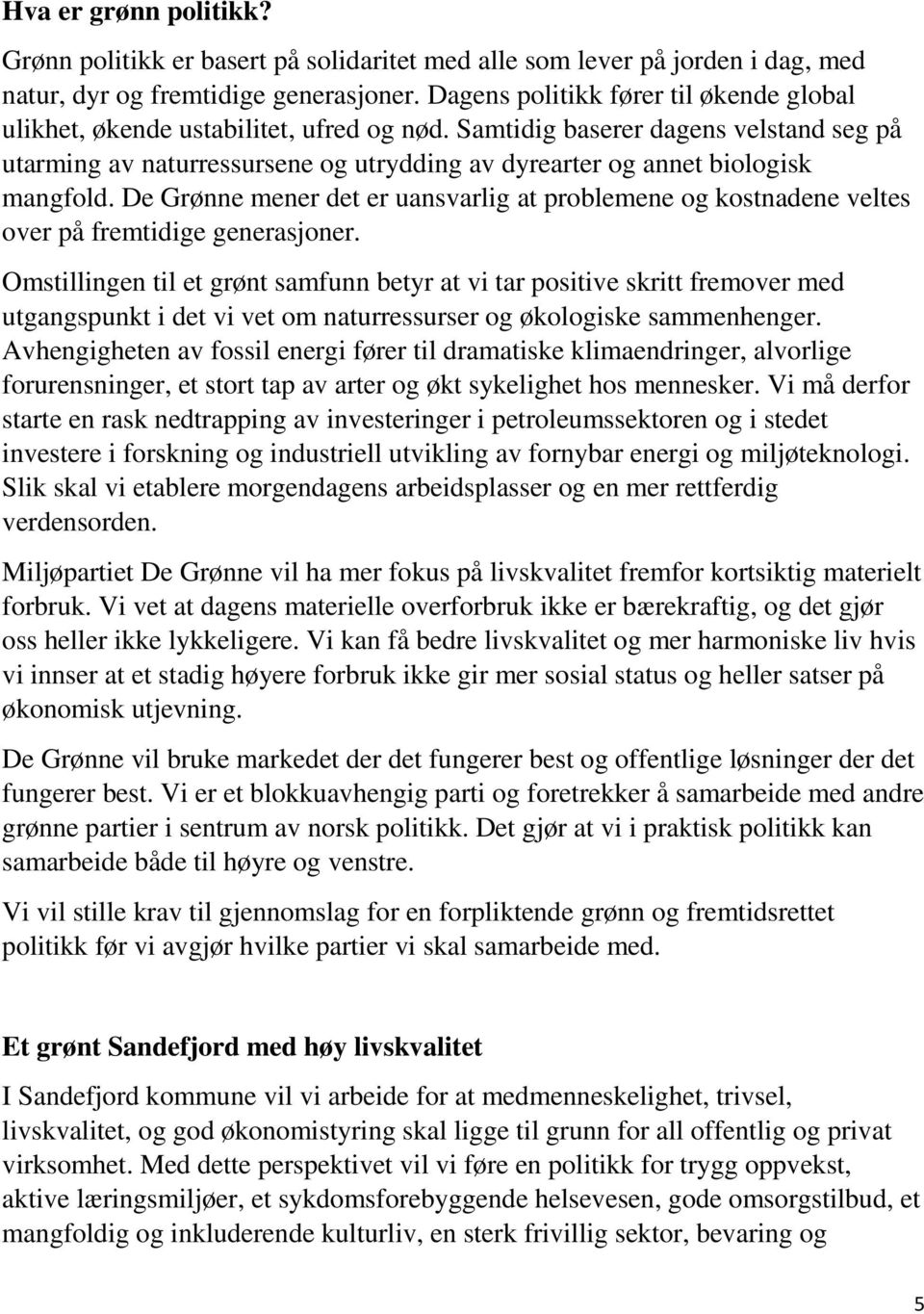 Hva er grønn politikk?

Grønn politikk er basert på solidaritet med alle som lever på jorden i dag, med natur, dyr og fremtidige generasjoner. Dagens politikk fører til økende global ulikhet, økende ustabilitet, ufred og nød. Samtidig baserer dagens velstand seg på utarming av naturressursene og utrydding av dyrearter og annet biologisk mangfold. De Grønne mener det er uansvarlig at problemene og kostnadene veltes over på fremtidige generasjoner.

Omstillingen til et grønt samfunn betyr at vi tar positive skritt fremover med utgangspunkt i det vi vet om naturressurser og økologiske sammenhenger. Avhengigheten av fossil energi fører til dramatiske klimaendringer, alvorlige forurensninger, et stort tap av arter og økt sykelighet hos mennesker. Vi må derfor starte en rask nedtrapping av investeringer i petroleumssektoren og i stedet investere i forskning og industriell utvikling av fornybar energi og miljøteknologi. Slik skal vi etablere morgendagens arbeidsplasser og en mer rettferdig verdensorden.

Miljøpartiet De Grønne vil ha mer fokus på livskvalitet fremfor kortsiktig materielt forbruk. Vi vet at dagens materielle overforbruk ikke er bærekraftig, og det gjør oss heller ikke lykkeligere. Vi kan få bedre livskvalitet og mer harmoniske liv hvis vi innser at et stadig høyere forbruk ikke gir mer sosial status og heller satser på økonomisk utjevning.

De Grønne vil bruke markedet der det fungerer best og offentlige løsninger der det fungerer best. Vi er et blokkuavhengig parti og foretrekker å samarbeide med andre grønne partier i sentrum av norsk politikk. Det gjør at vi i praktisk politikk kan samarbeide både til høyre og venstre.

Vi vil stille krav til gjennomslag for en forpliktende grønn og fremtidsrettet politikk før vi avgjør hvilke partier vi skal samarbeide med.

Et grønt Sandefjord med høy livskvalitet

I Sandefjord kommune vil vi arbeide for at medmenneskelighet, trivsel, livskvalitet, og god økonomistyring skal ligge til grunn for all offentlig og privat virksomhet. Med dette perspektivet vil vi føre en politikk for trygg oppvekst, aktive læringsmiljøer, et sykdomsforebyggende helsevesen, gode omsorgstilbud, et mangfoldig og inkluderende kulturliv, en sterk frivillig sektor, bevaring og

5